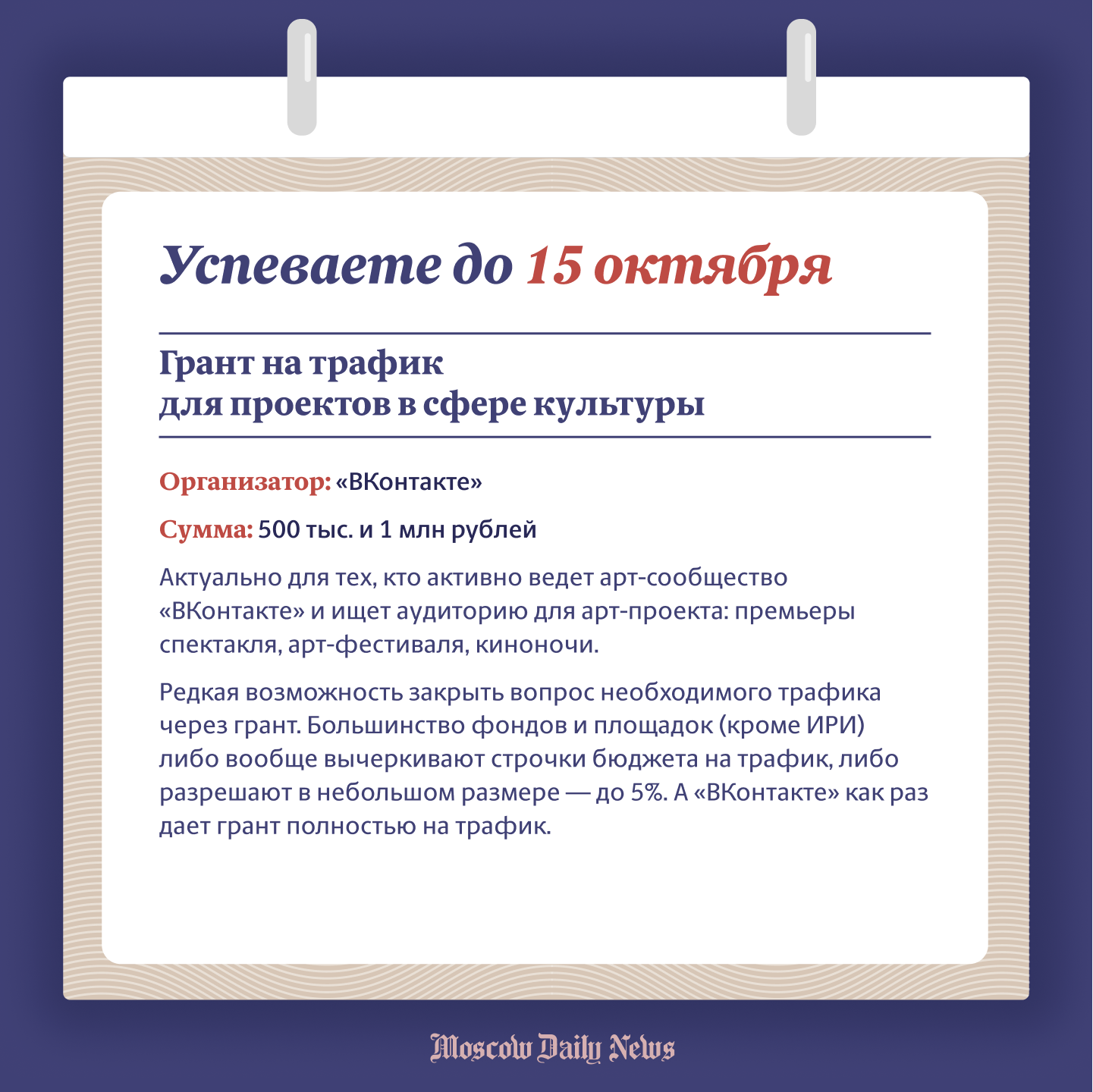 Успеваете до 15 октября

Грант на трафик
для проектов в сфере культуры

Организатор: «ВКонтакте»

Сумма: 500 тыс. и 1 млн рублей

Актуально для тех, кто активно ведет арт-сообщество «ВКонтакте» и ищет аудиторию для арт-проекта: премьеры спектакля, арт-фестиваля, киноночи.

Редкая возможность закрыть вопрос необходимого трафика через грант. Большинство фондов и площадок (кроме ИРИ) либо вообще вычеркивают строчки бюджета на трафик, либо разрешают в небольшом размере — до 5%. А «ВКонтакте» как раз дает грант полностью на трафик.

Moscow Daily News